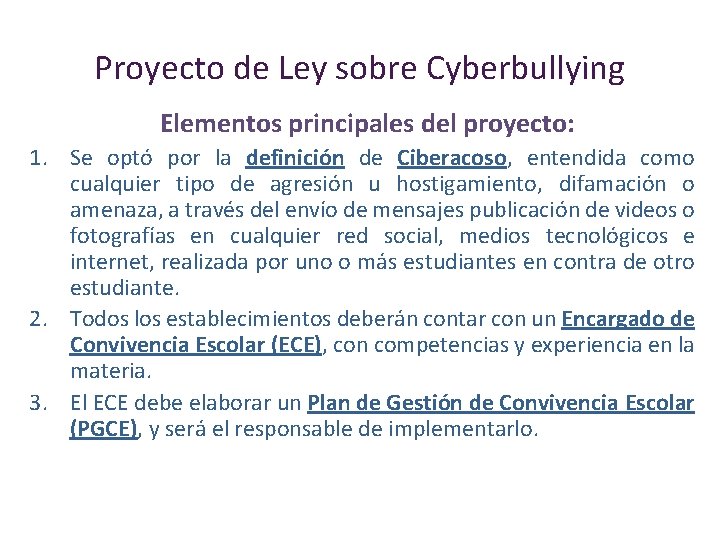 Proyecto de Ley sobre Cyberbullying

Elementos principales del proyecto:

1. Se optó por la definición de Ciberacoso, entendida como cualquier tipo de agresión u hostigamiento, difamación o amenaza, a través del envío de mensajes publicación de videos o fotografías en cualquier red social, medios tecnológicos e internet, realizada por uno o más estudiantes en contra de otro estudiante.
2. Todos los establecimientos deberán contar con un Encargado de Convivencia Escolar (ECE), con competencias y experiencia en la materia.
3. El ECE debe elaborar un Plan de Gestión de Convivencia Escolar (PGCE), y será el responsable de implementarlo.